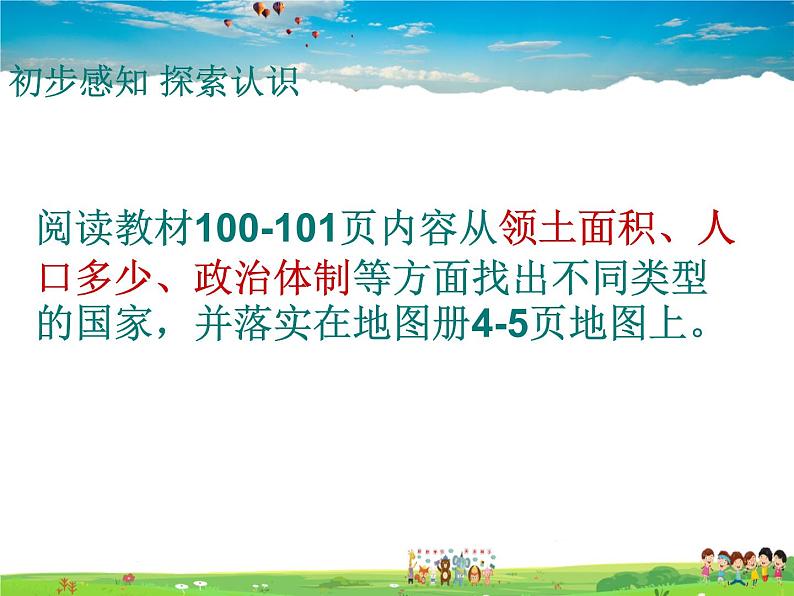 初步感知 探索认识

阅读教材100-101页内容从领土面积、人口多少、政治体制等方面找出不同类型的国家，并落实在地图册4-5页地图上。